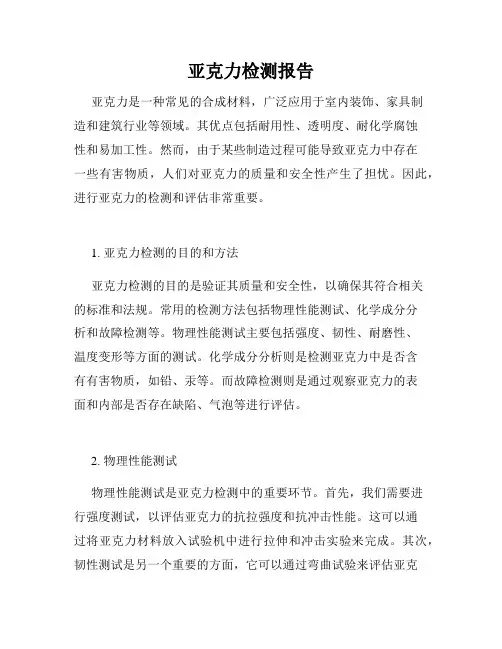 亚克力检测报告

亚克力是一种常见的合成材料，广泛应用于室内装饰、家具制造和建筑行业等领域。其优点包括耐用性、透明度、耐化学腐蚀性和易加工性。然而，由于某些制造过程可能导致亚克力中存在一些有害物质，人们对亚克力的质量和安全性产生了担忧。因此，进行亚克力的检测和评估非常重要。

1. 亚克力检测的目的和方法

亚克力检测的目的是验证其质量和安全性，以确保其符合相关的标准和法规。常用的检测方法包括物理性能测试、化学成分分析和故障检测等。物理性能测试主要包括强度、韧性、耐磨性、温度变形等方面的测试。化学成分分析则是检测亚克力中是否含有有害物质，如铅、汞等。而故障检测则是通过观察亚克力的表面和内部是否存在缺陷、气泡等进行评估。

2. 物理性能测试

物理性能测试是亚克力检测中的重要环节。首先，我们需要进行强度测试，以评估亚克力的抗拉强度和抗冲击性能。这可以通过将亚克力材料放入试验机中进行拉伸和冲击实验来完成。其次，韧性测试是另一个重要的方面，它可以通过弯曲试验来评估亚克